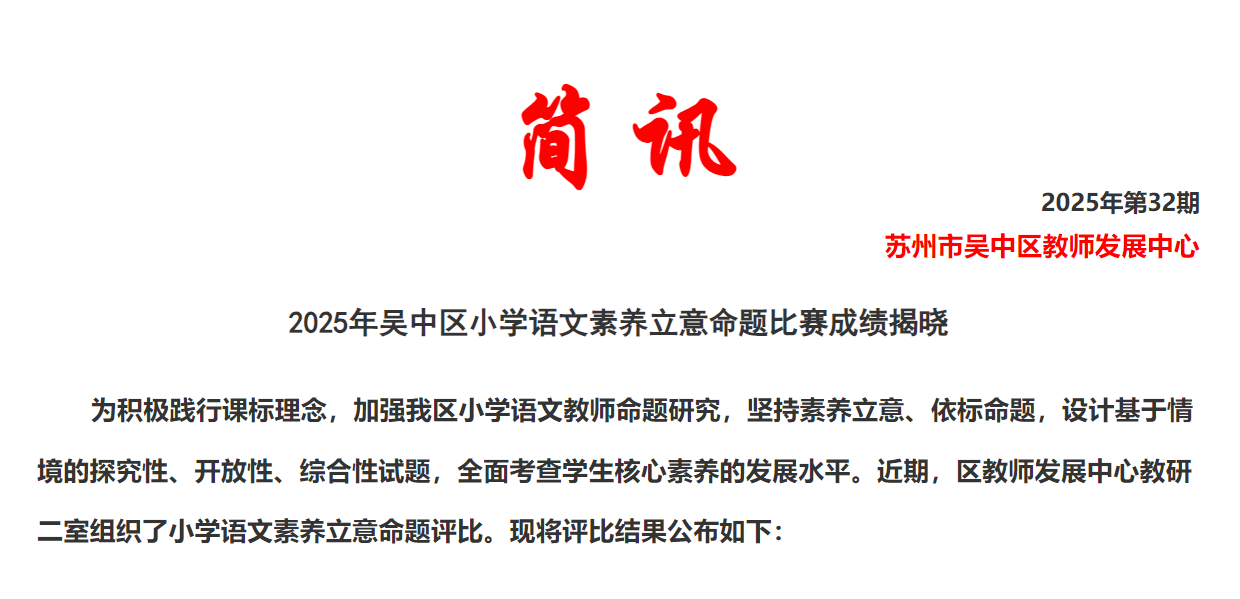 简讯

2025年第32期

苏州市吴中区教师发展中心

2025年吴中区小学语文素养立意命题比赛成绩揭晓

为积极践行课标理念，加强我区小学语文教师命题研究，坚持素养立意、依标命题，设计基于情境的探究性、开放性、综合性试题，全面考查学生核心素养的发展水平。近期，区教师发展中心教研二室组织了小学语文素养立意命题评比。现将评比结果公布如下：